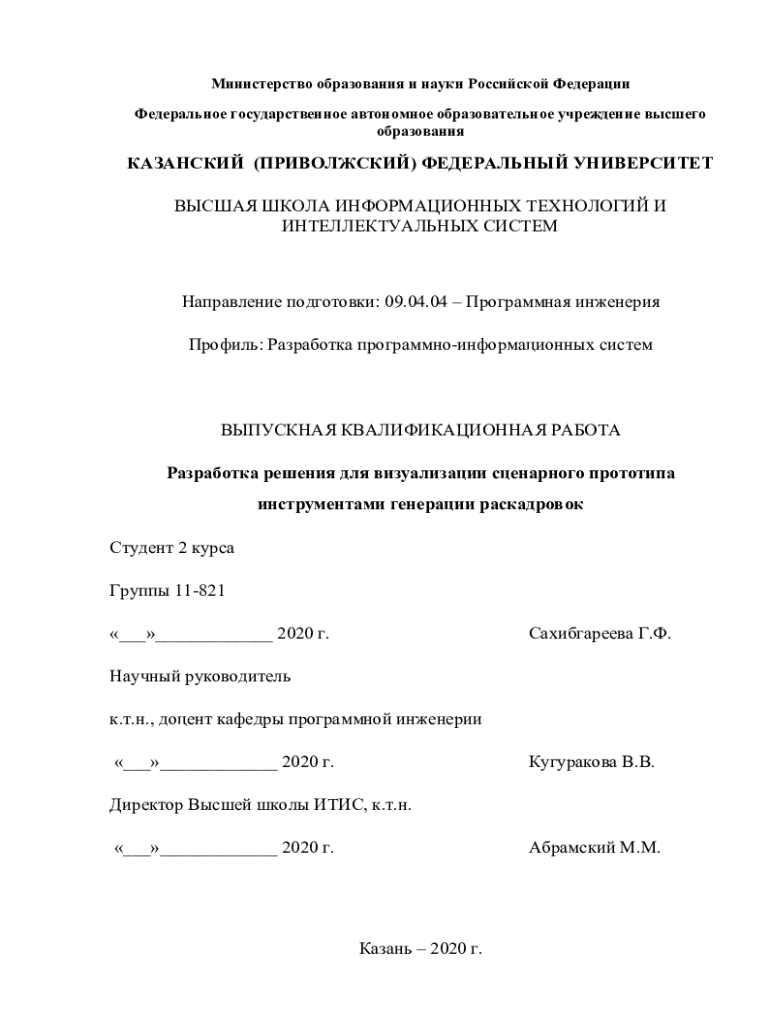 Министерство образования и науки Российской Федерации

Федеральное государственное автономное образовательное учреждение высшего образования

КАЗАНСКИЙ (ПРИВОЛЖСКИЙ) ФЕДЕРАЛЬНЫЙ УНИВЕРСИТЕТ

ВЫСШАЯ ШКОЛА ИНФОРМАЦИОННЫХ ТЕХНОЛОГИЙ И ИНТЕЛЛЕКТУАЛЬНЫХ СИСТЕМ

Направление подготовки: 09.04.04 – Программная инженерия

Профиль: Разработка программно-информационных систем

ВЫПУСКНАЯ КВАЛИФИКАЦИОННАЯ РАБОТА

Разработка решения для визуализации сценарного прототипа инструментами генерации раскадровок

Студент 2 курса

Группы 11-821

«___»_____________ 2020 г. Сахибгареева Г.Ф.

Научный руководитель

к.т.н., доцент кафедры программной инженерии

«___»_____________ 2020 г. Кугуракова В.В.

Директор Высшей школы ИТИС, к.т.н.

«___»_____________ 2020 г. Абрамский М.М.

Казань – 2020 г.